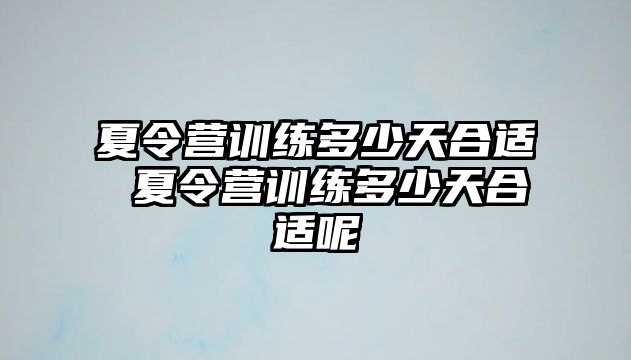 夏令营训练多少天合适 夏令营训练多少天合适呢